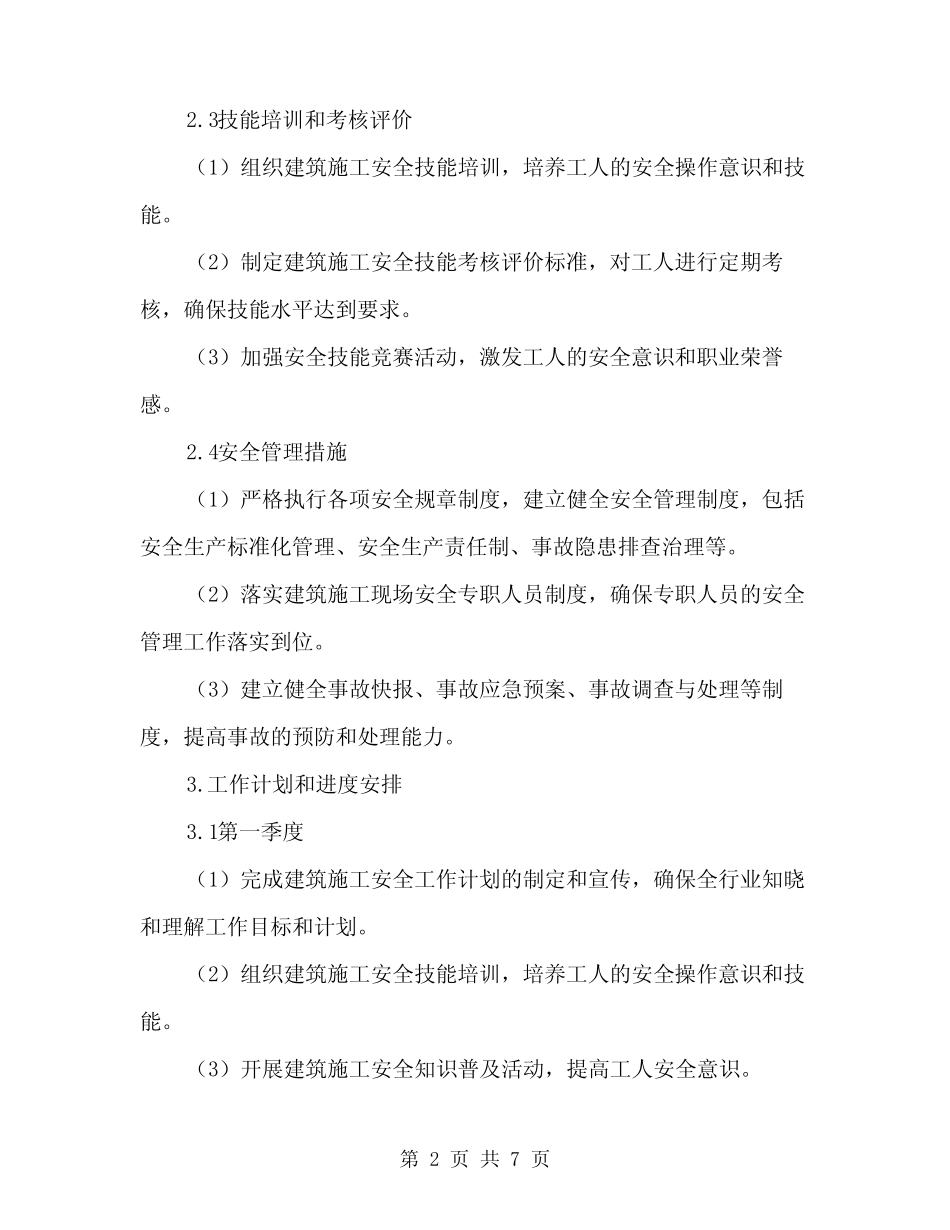 2.3技能培训和考核评价

（1）组织建筑施工安全技能培训，培养工人的安全操作意识和技能。

（2）制定建筑施工安全技能考核评价标准，对工人进行定期考核，确保技能水平达到要求。

（3）加强安全技能竞赛活动，激发工人的安全意识和职业荣誉感。

2.4安全管理措施

（1）严格执行各项安全规章制度，建立健全安全管理制度，包括安全生产标准化管理、安全生产责任制、事故隐患排查治理等。

（2）落实建筑施工现场安全专职人员制度，确保专职人员的安全管理工作落实到位。

（3）建立健全事故快报、事故应急预案、事故调查与处理等制度，提高事故的预防和处理能力。

3.工作计划和进度安排

3.1第一季度

（1）完成建筑施工安全工作计划的制定和宣传，确保全行业知晓和理解工作目标和计划。

（2）组织建筑施工安全技能培训，培养工人的安全操作意识和技能。

（3）开展建筑施工安全知识普及活动，提高工人安全意识。

第 2 页 共 7 页